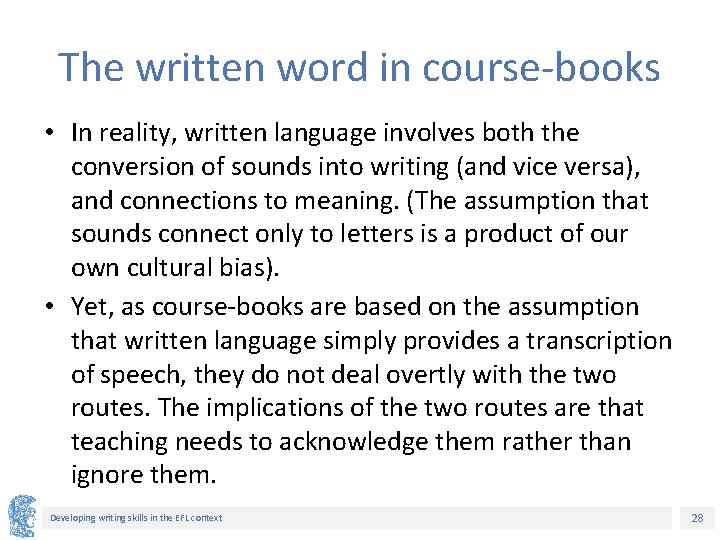 The written word in course-books

• In reality, written language involves both the conversion of sounds into writing (and vice versa), and connections to meaning. (The assumption that sounds connect only to letters is a product of our own cultural bias).
• Yet, as course-books are based on the assumption that written language simply provides a transcription of speech, they do not deal overtly with the two routes. The implications of the two routes are that teaching needs to acknowledge them rather than ignore them.

Developing writing skills in the EFL context

28